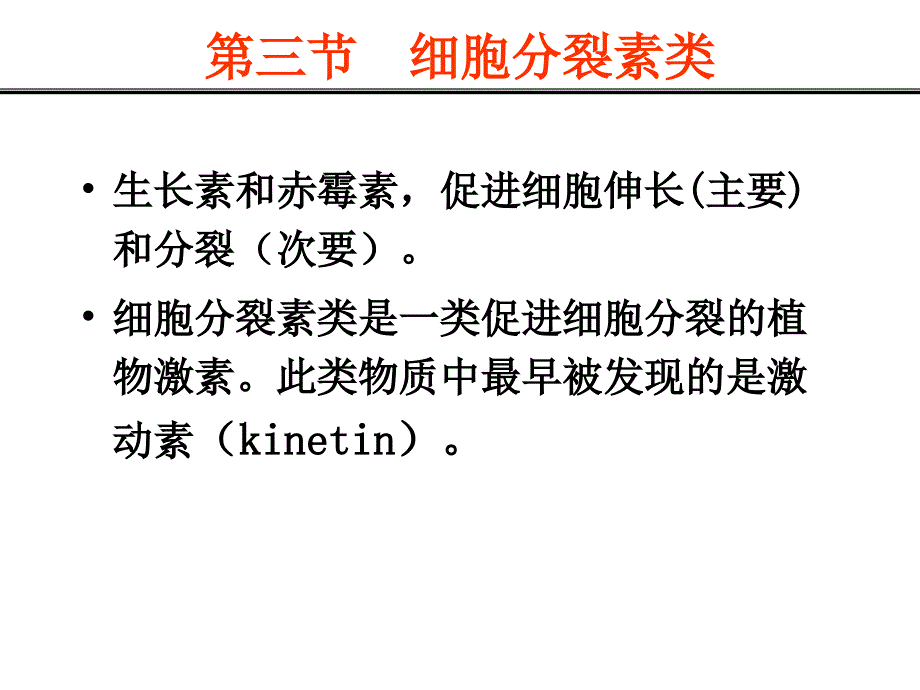 第三节 细胞分裂素类

• 生长素和赤霉素，促进细胞伸长(主要)和分裂（次要）。

• 细胞分裂素类是一类促进细胞分裂的植物激素。此类物质中最早被发现的是激动素（kinetin）。